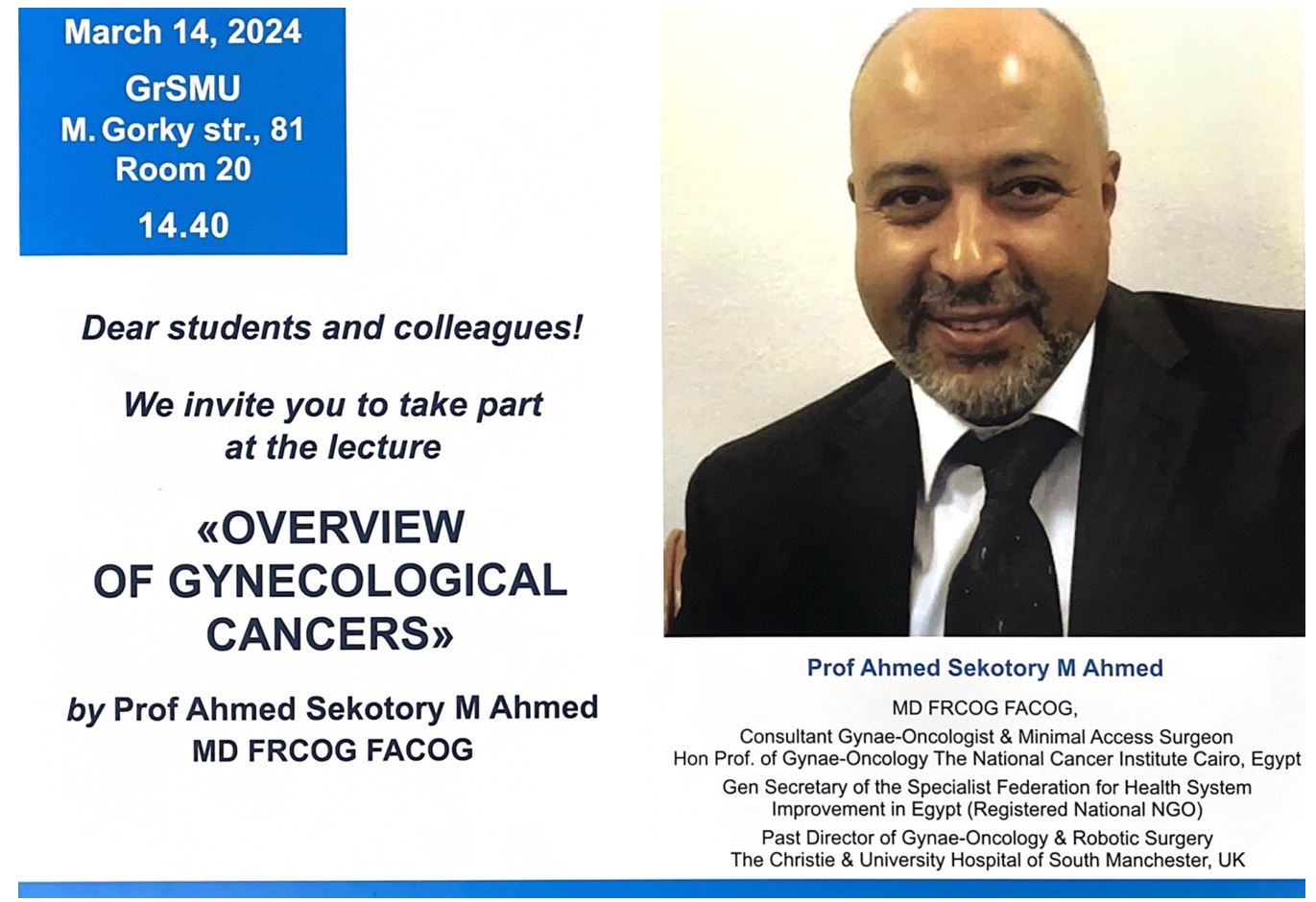 March 14, 2024

GrSMU
M. Gorky str., 81
Room 20

14.40

Dear students and colleagues!

We invite you to take part at the lecture

«OVERVIEW OF GYNECOLOGICAL CANCERS»

by Prof Ahmed Sekotory M Ahmed
MD FRCOG FACOG

Prof Ahmed Sekotory M Ahmed

MD FRCOG FACOG,

Consultant Gynae-Oncologist & Minimal Access Surgeon
Hon Prof. of Gynae-Oncology The National Cancer Institute Cairo, Egypt

Gen Secretary of the Specialist Federation for Health System Improvement in Egypt (Registered National NGO)

Past Director of Gynae-Oncology & Robotic Surgery
The Christie & University Hospital of South Manchester, UK